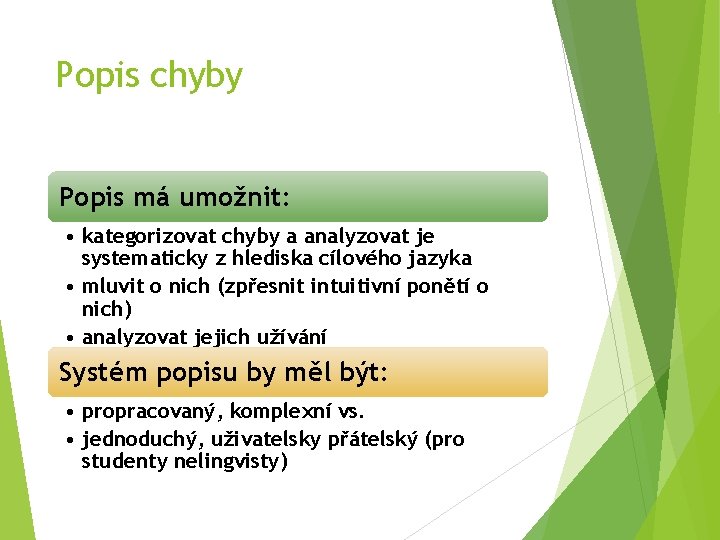 Popis chyby

Popis má umožnit:

• kategorizovat chyby a analyzovat je systematicky z hlediska cílového jazyka
• mluvit o nich (zpřesnit intuitivní ponětí o nich)
• analyzovat jejich užívání

Systém popisu by měl být:

• propracovaný, komplexní vs.
• jednoduchý, uživatelsky přátelský (pro studenty nelingvisty)